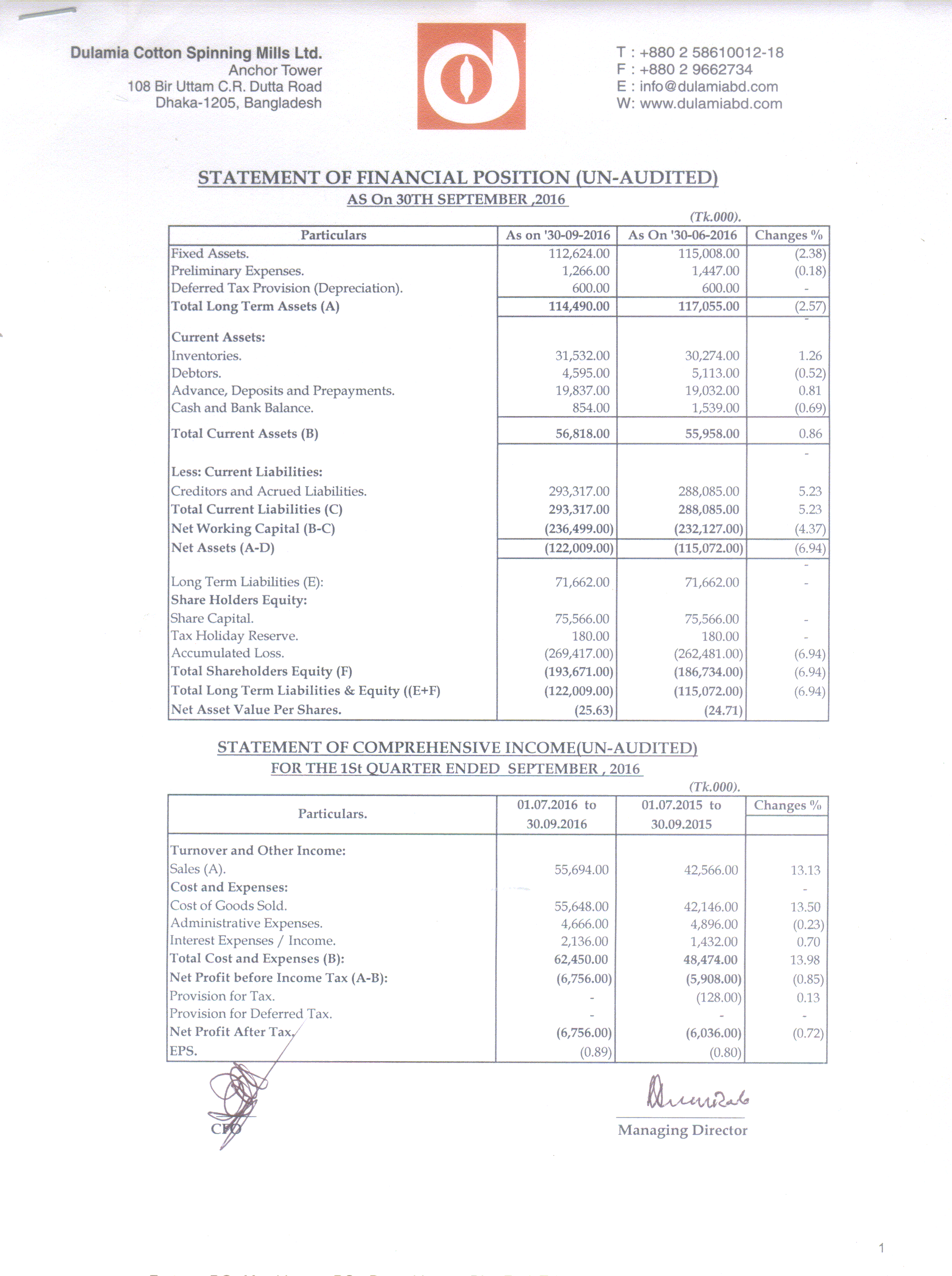 Dulamia Cotton Spinning Mills Ltd.
Anchor Tower
108 Bir Uttam C.R. Dutta Road
Dhaka-1205, Bangladesh

T : +880 2 58610012-18
F : +880 2 9662734
E : info@dulamiabd.com
W: www.dulamiabd.com

STATEMENT OF FINANCIAL POSITION (UN-AUDITED)
AS On 30TH SEPTEMBER ,2016

(Tk.000).

| Particulars | As on '30-09-2016 | As On '30-06-2016 | Changes % |
|---|---|---|---|
| Fixed Assets. | 112,624.00 | 115,008.00 | (2.38) |
| Preliminary Expenses. | 1,266.00 | 1,447.00 | (0.18) |
| Deferred Tax Provision (Depreciation). | 600.00 | 600.00 | - |
| Total Long Term Assets (A) | 114,490.00 | 117,055.00 | (2.57) |
| | | | - |
| Current Assets: | | | |
| Inventories. | 31,532.00 | 30,274.00 | 1.26 |
| Debtors. | 4,595.00 | 5,113.00 | (0.52) |
| Advance, Deposits and Prepayments. | 19,837.00 | 19,032.00 | 0.81 |
| Cash and Bank Balance. | 854.00 | 1,539.00 | (0.69) |
| Total Current Assets (B) | 56,818.00 | 55,958.00 | 0.86 |
| | | | - |
| Less: Current Liabilities: | | | |
| Creditors and Acrued Liabilities. | 293,317.00 | 288,085.00 | 5.23 |
| Total Current Liabilities (C) | 293,317.00 | 288,085.00 | 5.23 |
| Net Working Capital (B-C) | (236,499.00) | (232,127.00) | (4.37) |
| Net Assets (A-D) | (122,009.00) | (115,072.00) | (6.94) |
| | | | - |
| Long Term Liabilities (E): | 71,662.00 | 71,662.00 | - |
| Share Holders Equity: | | | |
| Share Capital. | 75,566.00 | 75,566.00 | - |
| Tax Holiday Reserve. | 180.00 | 180.00 | - |
| Accumulated Loss. | (269,417.00) | (262,481.00) | (6.94) |
| Total Shareholders Equity (F) | (193,671.00) | (186,734.00) | (6.94) |
| Total Long Term Liabilities & Equity ((E+F) | (122,009.00) | (115,072.00) | (6.94) |
| Net Asset Value Per Shares. | (25.63) | (24.71) | |

STATEMENT OF COMPREHENSIVE INCOME(UN-AUDITED)
FOR THE 1St QUARTER ENDED SEPTEMBER , 2016

(Tk.000).

| Particulars. | 01.07.2016 to 30.09.2016 | 01.07.2015 to 30.09.2015 | Changes % |
|---|---|---|---|
| Turnover and Other Income: | | | |
| Sales (A). | 55,694.00 | 42,566.00 | 13.13 |
| Cost and Expenses: | | | - |
| Cost of Goods Sold. | 55,648.00 | 42,146.00 | 13.50 |
| Administrative Expenses. | 4,666.00 | 4,896.00 | (0.23) |
| Interest Expenses / Income. | 2,136.00 | 1,432.00 | 0.70 |
| Total Cost and Expenses (B): | 62,450.00 | 48,474.00 | 13.98 |
| Net Profit before Income Tax (A-B): | (6,756.00) | (5,908.00) | (0.85) |
| Provision for Tax. | - | (128.00) | 0.13 |
| Provision for Deferred Tax. | - | - | - |
| Net Profit After Tax. | (6,756.00) | (6,036.00) | (0.72) |
| EPS. | (0.89) | (0.80) | |

CFO

Managing Director

1